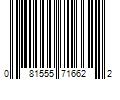 0 81555 71662 2